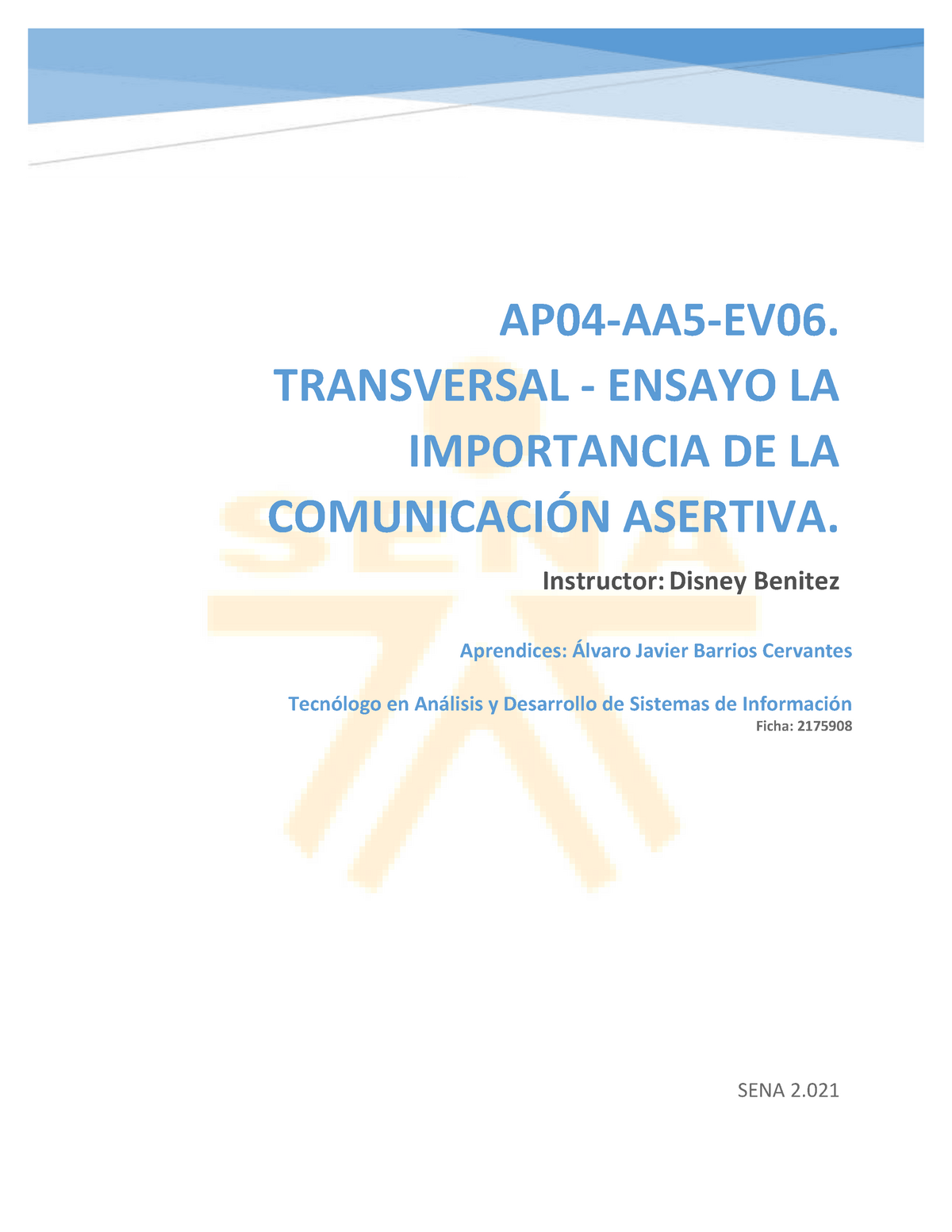 AP04-AA5-EV06. TRANSVERSAL - ENSAYO LA IMPORTANCIA DE LA COMUNICACIÓN ASERTIVA.

Instructor: Disney Benitez

Aprendices: Álvaro Javier Barrios Cervantes

Tecnólogo en Análisis y Desarrollo de Sistemas de Información
Ficha: 2175908

SENA

SENA 2.021